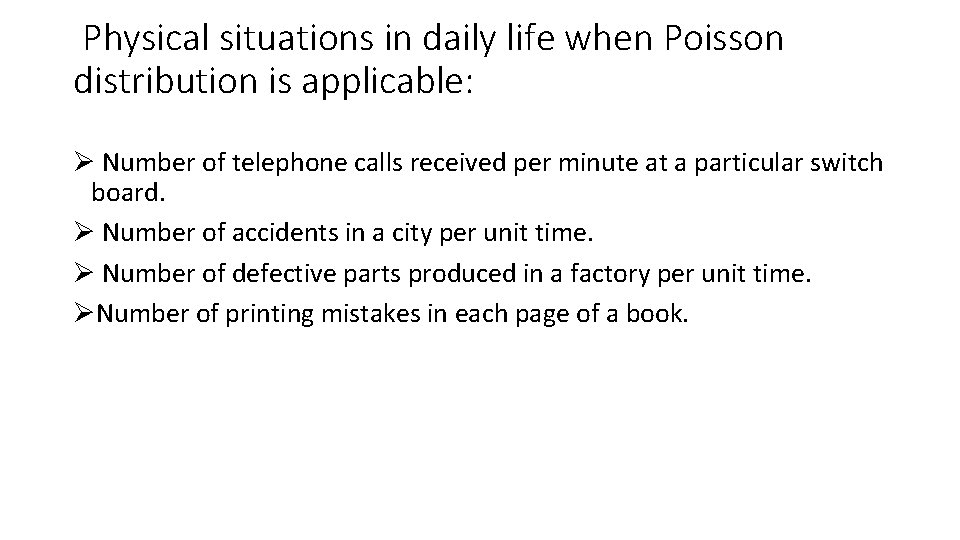 Physical situations in daily life when Poisson distribution is applicable:

➢ Number of telephone calls received per minute at a particular switch board.

➢ Number of accidents in a city per unit time.

➢ Number of defective parts produced in a factory per unit time.

➢Number of printing mistakes in each page of a book.